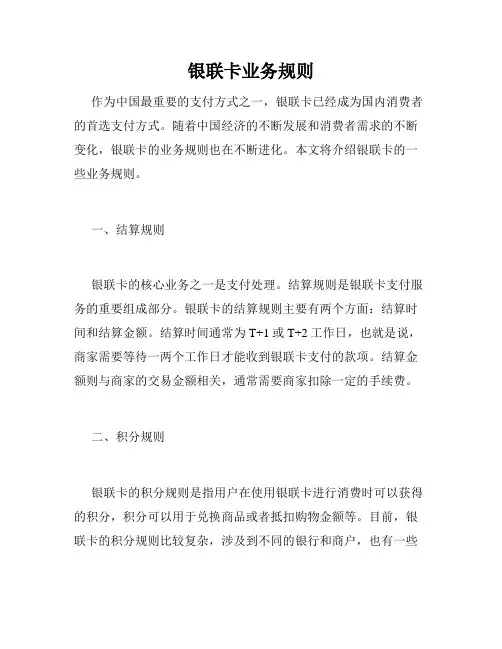 银联卡业务规则

作为中国最重要的支付方式之一，银联卡已经成为国内消费者的首选支付方式。随着中国经济的不断发展和消费者需求的不断变化，银联卡的业务规则也在不断进化。本文将介绍银联卡的一些业务规则。

一、结算规则

银联卡的核心业务之一是支付处理。结算规则是银联卡支付服务的重要组成部分。银联卡的结算规则主要有两个方面：结算时间和结算金额。结算时间通常为 T+1 或 T+2 工作日，也就是说，商家需要等待一两个工作日才能收到银联卡支付的款项。结算金额则与商家的交易金额相关，通常需要商家扣除一定的手续费。

二、积分规则

银联卡的积分规则是指用户在使用银联卡进行消费时可以获得的积分，积分可以用于兑换商品或者抵扣购物金额等。目前，银联卡的积分规则比较复杂，涉及到不同的银行和商户，也有一些